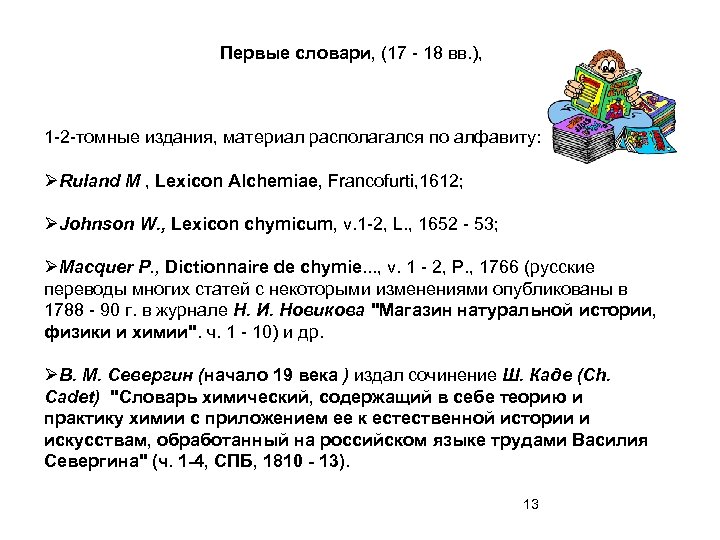 Первые словари, (17 - 18 вв.),

1-2-томные издания, материал располагался по алфавиту:

➢Ruland M , Lexicon Alchemiae, Francofurti,1612;

➢Johnson W., Lexicon chymicum, v.1-2, L., 1652 - 53;

➢Macquer P., Dictionnaire de chymie..., v. 1 - 2, P., 1766 (русские переводы многих статей с некоторыми изменениями опубликованы в 1788 - 90 г. в журнале Н. И. Новикова "Магазин натуральной истории, физики и химии". ч. 1 - 10) и др.

➢В. М. Севергин (начало 19 века ) издал сочинение Ш. Каде (Ch. Cadet) "Словарь химический, содержащий в себе теорию и практику химии с приложением ее к естественной истории и искусствам, обработанный на российском языке трудами Василия Севергина" (ч. 1-4, СПБ, 1810 - 13).

13